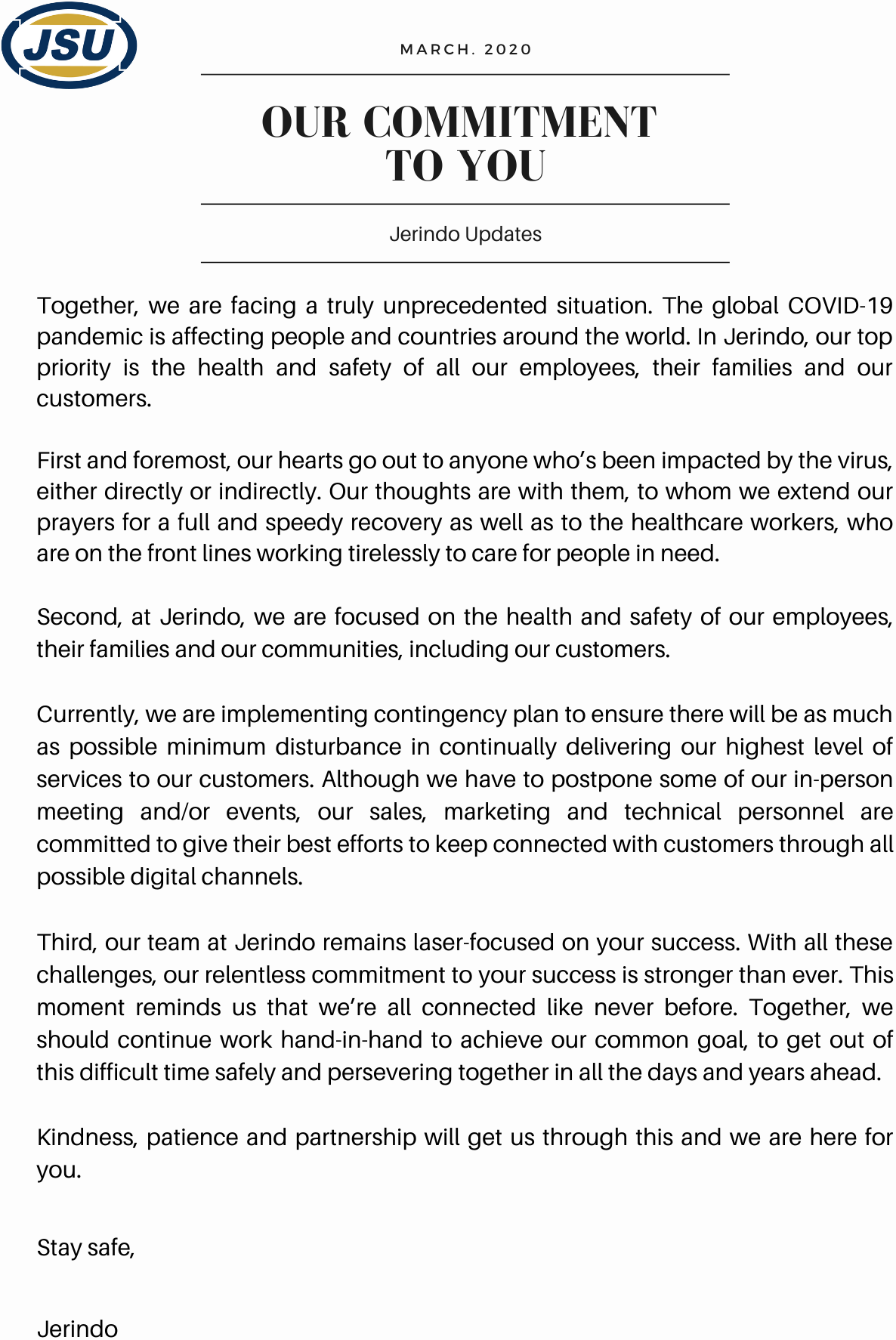 JSU

MARCH. 2020

OUR COMMITMENT TO YOU

Jerindo Updates

Together, we are facing a truly unprecedented situation. The global COVID-19 pandemic is affecting people and countries around the world. In Jerindo, our top priority is the health and safety of all our employees, their families and our customers.

First and foremost, our hearts go out to anyone who's been impacted by the virus, either directly or indirectly. Our thoughts are with them, to whom we extend our prayers for a full and speedy recovery as well as to the healthcare workers, who are on the front lines working tirelessly to care for people in need.

Second, at Jerindo, we are focused on the health and safety of our employees, their families and our communities, including our customers.

Currently, we are implementing contingency plan to ensure there will be as much as possible minimum disturbance in continually delivering our highest level of services to our customers. Although we have to postpone some of our in-person meeting and/or events, our sales, marketing and technical personnel are committed to give their best efforts to keep connected with customers through all possible digital channels.

Third, our team at Jerindo remains laser-focused on your success. With all these challenges, our relentless commitment to your success is stronger than ever. This moment reminds us that we're all connected like never before. Together, we should continue work hand-in-hand to achieve our common goal, to get out of this difficult time safely and persevering together in all the days and years ahead.

Kindness, patience and partnership will get us through this and we are here for you.

Stay safe,

Jerindo